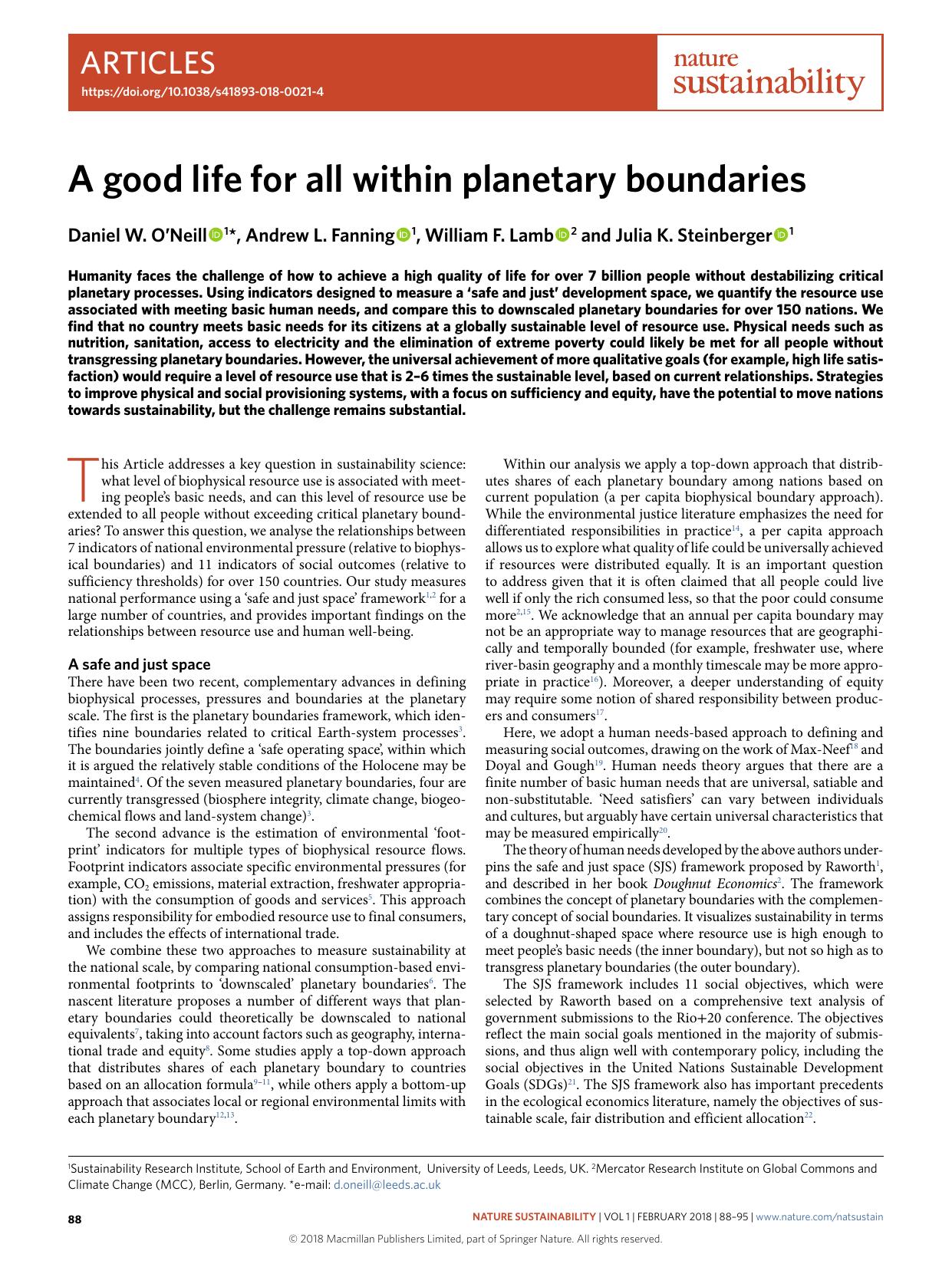 ARTICLES
https://doi.org/10.1038/s41893-018-0021-4

nature sustainability

A good life for all within planetary boundaries

Daniel W. O'Neill $^{1*}$, Andrew L. Fanning $^{1}$, William F. Lamb $^{2}$ and Julia K. Steinberger $^{1}$

Humanity faces the challenge of how to achieve a high quality of life for over 7 billion people without destabilizing critical planetary processes. Using indicators designed to measure a 'safe and just' development space, we quantify the resource use associated with meeting basic human needs, and compare this to downscaled planetary boundaries for over 150 nations. We find that no country meets basic needs for its citizens at a globally sustainable level of resource use. Physical needs such as nutrition, sanitation, access to electricity and the elimination of extreme poverty could likely be met for all people without transgressing planetary boundaries. However, the universal achievement of more qualitative goals (for example, high life satisfaction) would require a level of resource use that is 2–6 times the sustainable level, based on current relationships. Strategies to improve physical and social provisioning systems, with a focus on sufficiency and equity, have the potential to move nations towards sustainability, but the challenge remains substantial.

This Article addresses a key question in sustainability science: what level of biophysical resource use is associated with meeting people's basic needs, and can this level of resource use be extended to all people without exceeding critical planetary boundaries? To answer this question, we analyse the relationships between 7 indicators of national environmental pressure (relative to biophysical boundaries) and 11 indicators of social outcomes (relative to sufficiency thresholds) for over 150 countries. Our study measures national performance using a 'safe and just space' framework$^{1,2}$ for a large number of countries, and provides important findings on the relationships between resource use and human well-being.

A safe and just space
There have been two recent, complementary advances in defining biophysical processes, pressures and boundaries at the planetary scale. The first is the planetary boundaries framework, which identifies nine boundaries related to critical Earth-system processes$^{3}$. The boundaries jointly define a 'safe operating space', within which it is argued the relatively stable conditions of the Holocene may be maintained$^{4}$. Of the seven measured planetary boundaries, four are currently transgressed (biosphere integrity, climate change, biogeochemical flows and land-system change)$^{3}$.

The second advance is the estimation of environmental 'footprint' indicators for multiple types of biophysical resource flows. Footprint indicators associate specific environmental pressures (for example, $CO_2$ emissions, material extraction, freshwater appropriation) with the consumption of goods and services$^{5}$. This approach assigns responsibility for embodied resource use to final consumers, and includes the effects of international trade.

We combine these two approaches to measure sustainability at the national scale, by comparing national consumption-based environmental footprints to 'downscaled' planetary boundaries$^{6}$. The nascent literature proposes a number of different ways that planetary boundaries could theoretically be downscaled to national equivalents$^{7}$, taking into account factors such as geography, international trade and equity$^{8}$. Some studies apply a top-down approach that distributes shares of each planetary boundary to countries based on an allocation formula$^{9-11}$, while others apply a bottom-up approach that associates local or regional environmental limits with each planetary boundary$^{12,13}$.

Within our analysis we apply a top-down approach that distributes shares of each planetary boundary among nations based on current population (a per capita biophysical boundary approach). While the environmental justice literature emphasizes the need for differentiated responsibilities in practice$^{14}$, a per capita approach allows us to explore what quality of life could be universally achieved if resources were distributed equally. It is an important question to address given that it is often claimed that all people could live well if only the rich consumed less, so that the poor could consume more$^{2,15}$. We acknowledge that an annual per capita boundary may not be an appropriate way to manage resources that are geographically and temporally bounded (for example, freshwater use, where river-basin geography and a monthly timescale may be more appropriate in practice$^{16}$). Moreover, a deeper understanding of equity may require some notion of shared responsibility between producers and consumers$^{17}$.

Here, we adopt a human needs-based approach to defining and measuring social outcomes, drawing on the work of Max-Neef$^{18}$ and Doyal and Gough$^{19}$. Human needs theory argues that there are a finite number of basic human needs that are universal, satiable and non-substitutable. 'Need satisfiers' can vary between individuals and cultures, but arguably have certain universal characteristics that may be measured empirically$^{20}$.

The theory of human needs developed by the above authors underpins the safe and just space (SJS) framework proposed by Raworth$^{1}$, and described in her book Doughnut Economics$^{2}$. The framework combines the concept of planetary boundaries with the complementary concept of social boundaries. It visualizes sustainability in terms of a doughnut-shaped space where resource use is high enough to meet people's basic needs (the inner boundary), but not so high as to transgress planetary boundaries (the outer boundary).

The SJS framework includes 11 social objectives, which were selected by Raworth based on a comprehensive text analysis of government submissions to the Rio+20 conference. The objectives reflect the main social goals mentioned in the majority of submissions, and thus align well with contemporary policy, including the social objectives in the United Nations Sustainable Development Goals (SDGs)$^{21}$. The SJS framework also has important precedents in the ecological economics literature, namely the objectives of sustainable scale, fair distribution and efficient allocation$^{22}$.

$^{1}$Sustainability Research Institute, School of Earth and Environment, University of Leeds, Leeds, UK. $^{2}$Mercator Research Institute on Global Commons and Climate Change (MCC), Berlin, Germany. *e-mail: d.oneill@leeds.ac.uk

88

NATURE SUSTAINABILITY | VOL 1 | FEBRUARY 2018 | 88–95 | www.nature.com/natsustain

© 2018 Macmillan Publishers Limited, part of Springer Nature. All rights reserved.